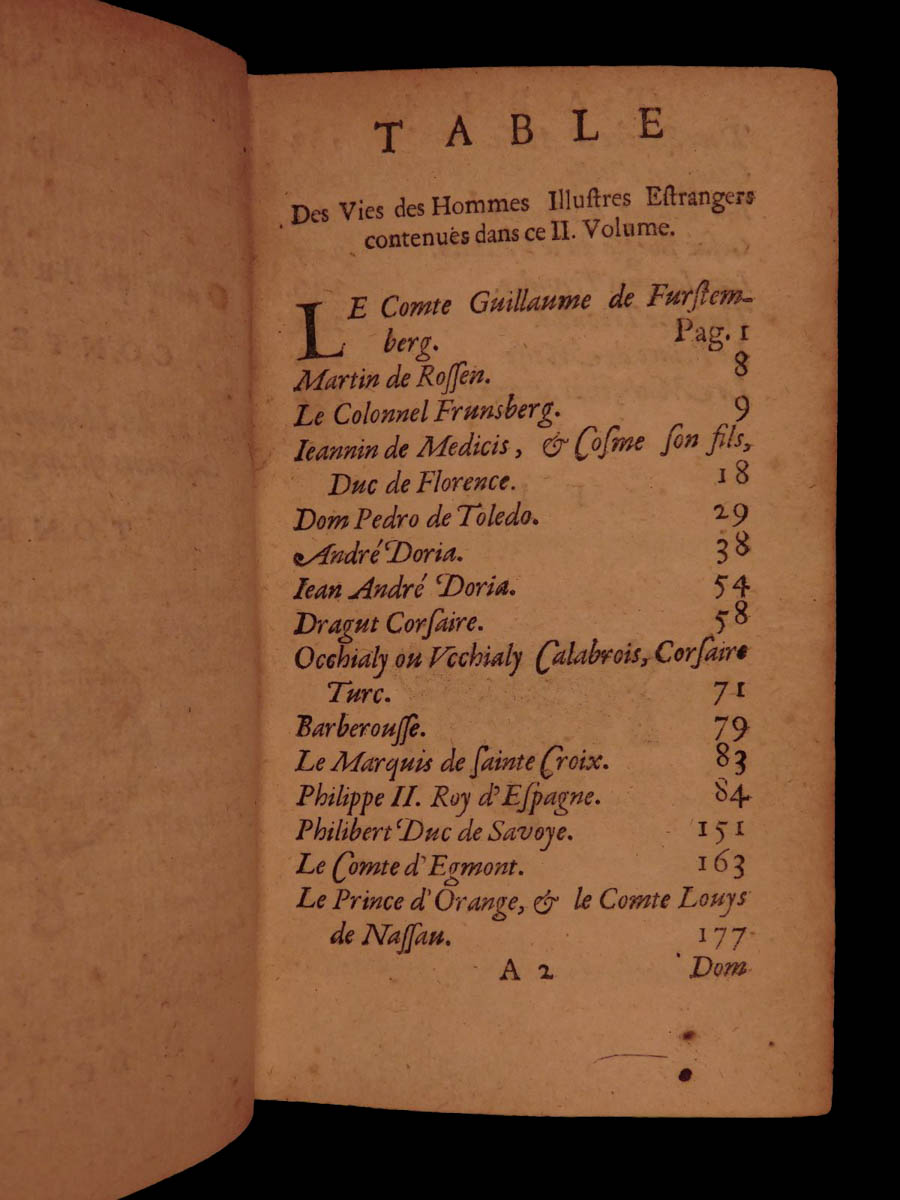 TABLE

Des Vies des Hommes Illuſtres Eſtrangers contenuës dans ce II. Volume.

LE Comte Guillaume de Furſtemberg. Pag. 1

Martin de Roſſen. 8

Le Colonnel Frunsberg. 9

Ieannin de Medicis, & Coſme ſon fils, Duc de Florence. 18

Dom Pedro de Toledo. 29

André Doria. 38

Iean André Doria. 54

Dragut Corſaire. 58

Occhialy ou Vcchialy Calabrois, Corſaire Turc. 71

Barberouſſe. 79

Le Marquis de ſainte Croix. 83

Philippe II. Roy d'Eſpagne. 84

Philibert Duc de Savoye. 151

Le Comte d'Egmont. 163

Le Prince d'Orange, & le Comte Louys de Naſſau. 177

A 2 Dom